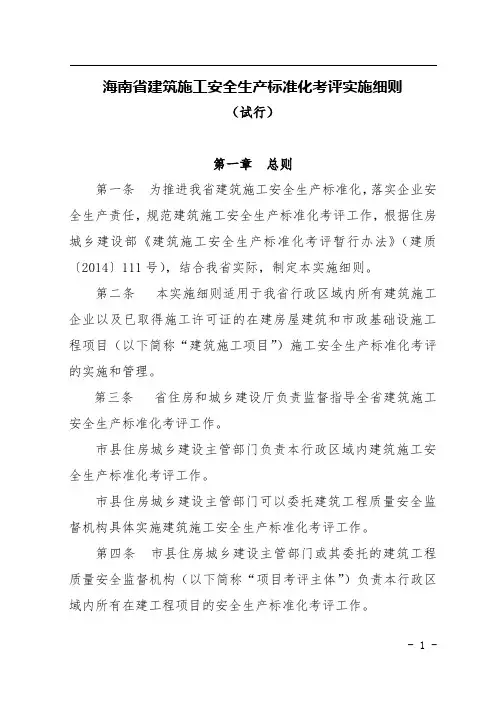 海南省建筑施工安全生产标准化考评实施细则

（试行）

第一章　总则

第一条　为推进我省建筑施工安全生产标准化，落实企业安全生产责任，规范建筑施工安全生产标准化考评工作，根据住房城乡建设部《建筑施工安全生产标准化考评暂行办法》（建质〔2014〕111号），结合我省实际，制定本实施细则。

第二条　本实施细则适用于我省行政区域内所有建筑施工企业以及已取得施工许可证的在建房屋建筑和市政基础设施工程项目（以下简称“建筑施工项目”）施工安全生产标准化考评的实施和管理。

第三条　省住房和城乡建设厅负责监督指导全省建筑施工安全生产标准化考评工作。

市县住房城乡建设主管部门负责本行政区域内建筑施工安全生产标准化考评工作。

市县住房城乡建设主管部门可以委托建筑工程质量安全监督机构具体实施建筑施工安全生产标准化考评工作。

第四条　市县住房城乡建设主管部门或其委托的建筑工程质量安全监督机构（以下简称“项目考评主体”）负责本行政区域内所有在建工程项目的安全生产标准化考评工作。

- 1 -